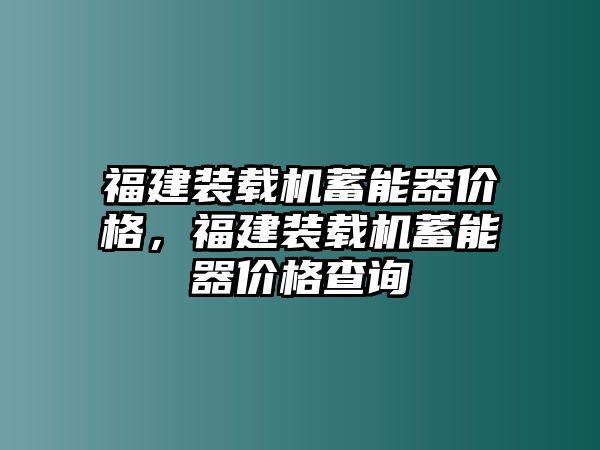 福建装载机蓄能器价格，福建装载机蓄能器价格查询